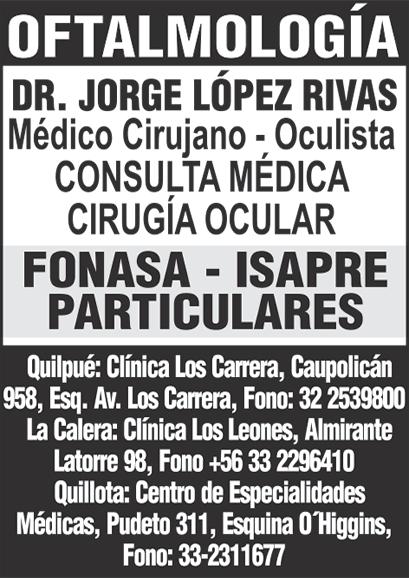 OFTALMOLOGÍA

DR. JORGE LÓPEZ RIVAS
Médico Cirujano - Oculista
CONSULTA MÉDICA
CIRUGÍA OCULAR

FONASA - ISAPRE
PARTICULARES

Quilpué: Clínica Los Carrera, Caupolicán 958, Esq. Av. Los Carrera, Fono: 32 2539800 La Calera: Clínica Los Leones, Almirante Latorre 98, Fono +56 33 2296410 Quillota: Centro de Especialidades Médicas, Pudeto 311, Esquina O'Higgins, Fono: 33-2311677